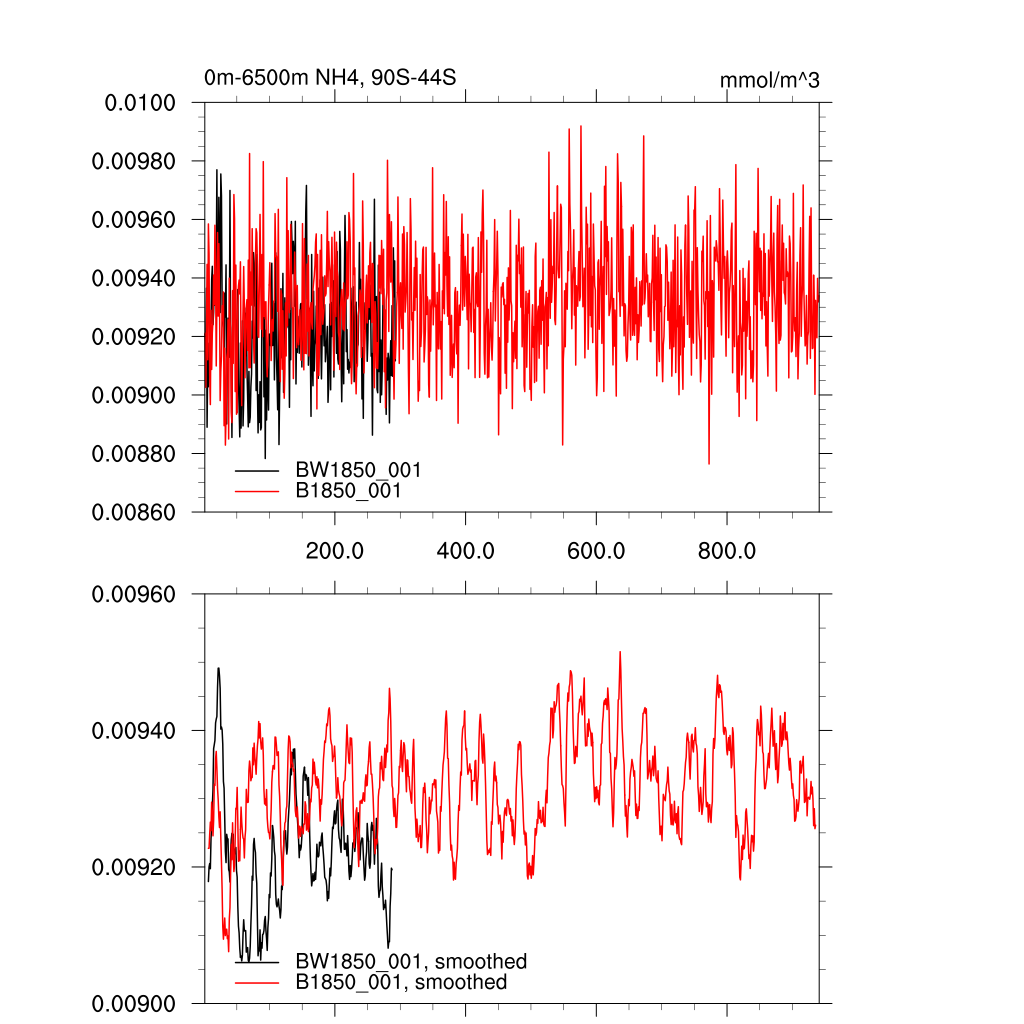 0m-6500m NH4, 90S-44S
mmol/m^3

0.0100
0.00980
0.00960
0.00940
0.00920
0.00900
0.00880
0.00860

BW1850_001
B1850_001

200.0
400.0
600.0
800.0

0.00960
0.00940
0.00920
0.00900

BW1850_001, smoothed
B1850_001, smoothed